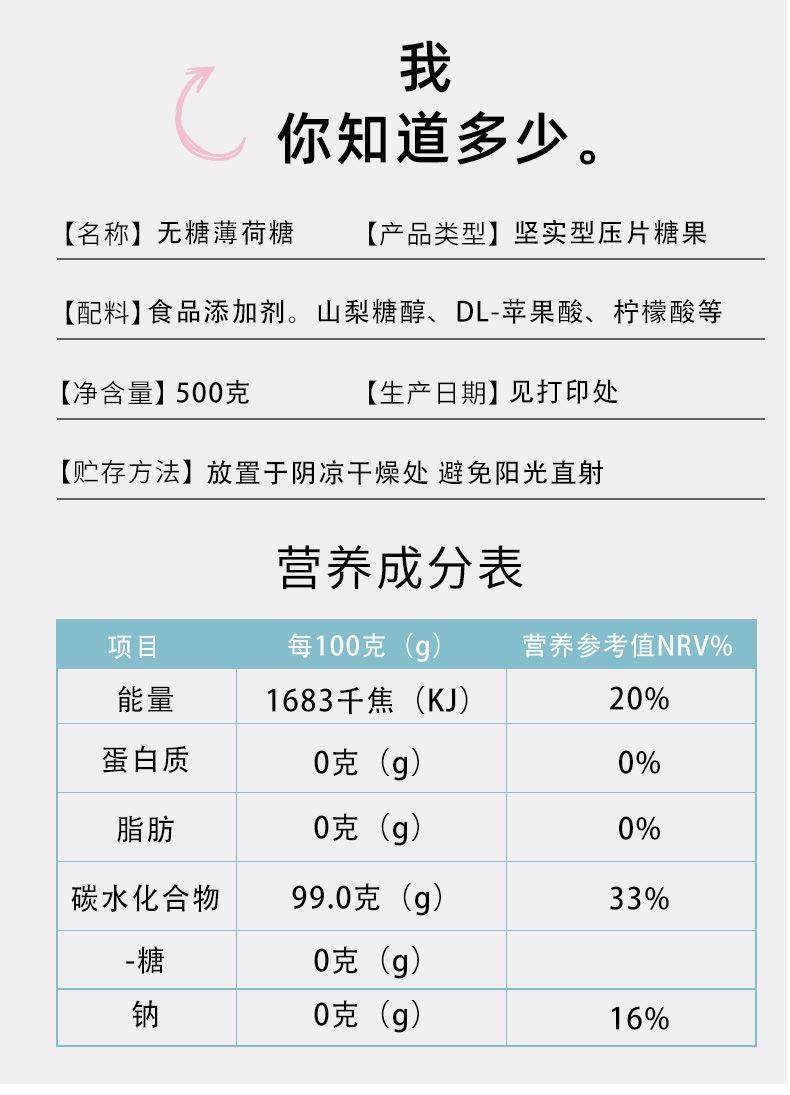 我
你知道多少。

【名称】无糖薄荷糖　【产品类型】坚实型压片糖果

【配料】食品添加剂。山梨糖醇、DL-苹果酸、柠檬酸等

【净含量】500克　【生产日期】见打印处

【贮存方法】放置于阴凉干燥处 避免阳光直射

营养成分表

| 项目 | 每100克（g） | 营养参考值NRV% |
|---|---|---|
| 能量 | 1683千焦（KJ） | 20% |
| 蛋白质 | 0克（g） | 0% |
| 脂肪 | 0克（g） | 0% |
| 碳水化合物 | 99.0克（g） | 33% |
| -糖 | 0克（g） | |
| 钠 | 0克（g） | 16% |